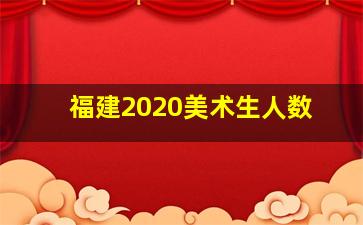 福建2020美术生人数